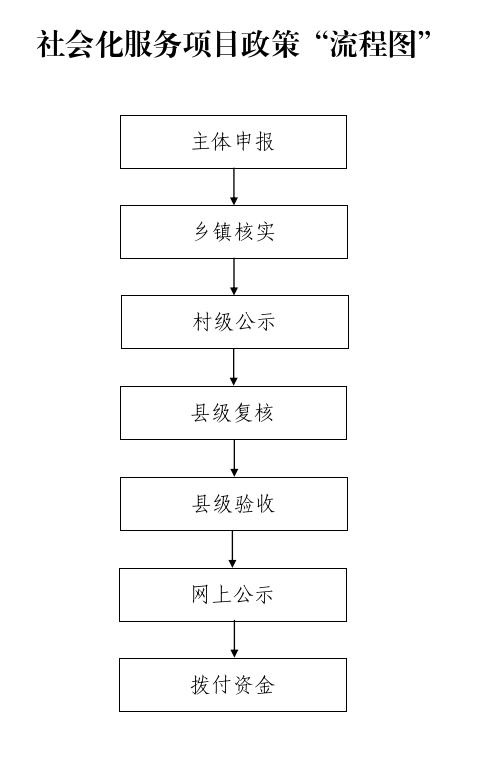 社会化服务项目政策“流程图”

主体申报

乡镇核实

村级公示

县级复核

县级验收

网上公示

拨付资金